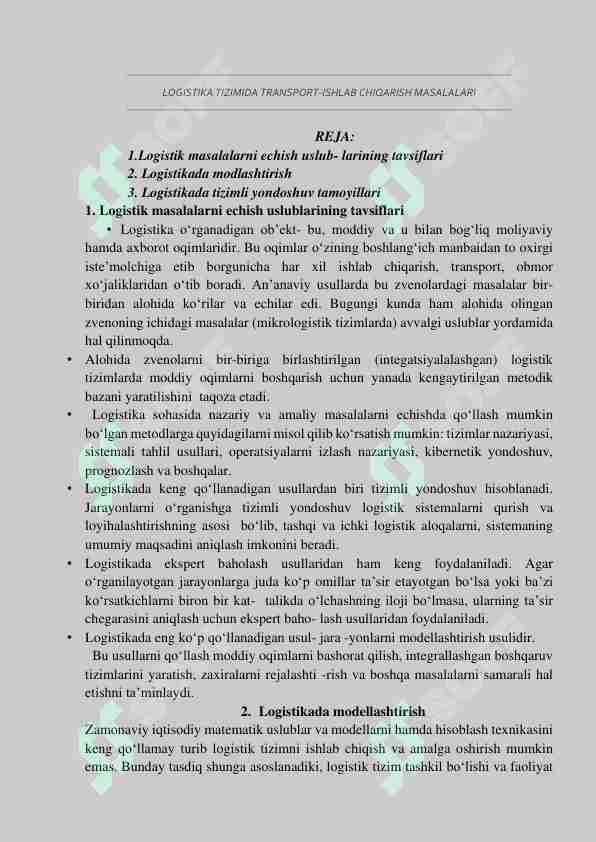 LOGISTIKA TIZIMIDA TRANSPORT-ISHLAB CHIQARISH MASALALARI

REJA:

1.Logistik masalalarni echish uslub- larining tavsiflari

2. Logistikada modlashtirish

3. Logistikada tizimli yondoshuv tamoyillari

1. Logistik masalalarni echish uslublarining tavsiflari

• Logistika o‘rganadigan ob’ekt- bu, moddiy va u bilan bog‘liq moliyaviy hamda axborot oqimlaridir. Bu oqimlar o‘zining boshlang‘ich manbaidan to oxirgi iste’molchiga etib borgunicha har xil ishlab chiqarish, transport, obmor xo‘jaliklaridan o‘tib boradi. An’anaviy usullarda bu zvenolardagi masalalar bir-biridan alohida ko‘rilar va echilar edi. Bugungi kunda ham alohida olingan zvenoning ichidagi masalalar (mikrologistik tizimlarda) avvalgi uslublar yordamida hal qilinmoqda.

• Alohida zvenolarni bir-biriga birlashtirilgan (integatsiyalalashgan) logistik tizimlarda moddiy oqimlarni boshqarish uchun yanada kengaytirilgan metodik bazani yaratilishini taqoza etadi.

• Logistika sohasida nazariy va amaliy masalalarni echishda qo‘llash mumkin bo‘lgan metodlarga quyidagilarni misol qilib ko‘rsatish mumkin: tizimlar nazariyasi, sistemali tahlil usullari, operatsiyalarni izlash nazariyasi, kibernetik yondoshuv, prognozlash va boshqalar.

• Logistikada keng qo‘llanadigan usullardan biri tizimli yondoshuv hisoblanadi. Jarayonlarni o‘rganishga tizimli yondoshuv logistik sistemalarni qurish va loyihalashtirishning asosi bo‘lib, tashqi va ichki logistik aloqalarni, sistemaning umumiy maqsadini aniqlash imkonini beradi.

• Logistikada ekspert baholash usullaridan ham keng foydalaniladi. Agar o‘rganilayotgan jarayonlarga juda ko‘p omillar ta’sir etayotgan bo‘lsa yoki ba’zi ko‘rsatkichlarni biron bir kat- talikda o‘lchashning iloji bo‘lmasa, ularning ta’sir chegarasini aniqlash uchun ekspert baho- lash usullaridan foydalaniladi.

• Logistikada eng ko‘p qo‘llanadigan usul- jara -yonlarni modellashtirish usulidir.

Bu usullarni qo‘llash moddiy oqimlarni bashorat qilish, integrallashgan boshqaruv tizimlarini yaratish, zaxiralarni rejalashti -rish va boshqa masalalarni samarali hal etishni ta’minlaydi.

2. Logistikada modellashtirish

Zamonaviy iqtisodiy matematik uslublar va modellarni hamda hisoblash texnikasini keng qo‘llamay turib logistik tizimni ishlab chiqish va amalga oshirish mumkin emas. Bunday tasdiq shunga asoslanadiki, logistik tizim tashkil bo‘lishi va faoliyat